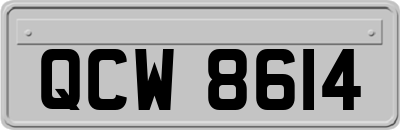 QCW 8614